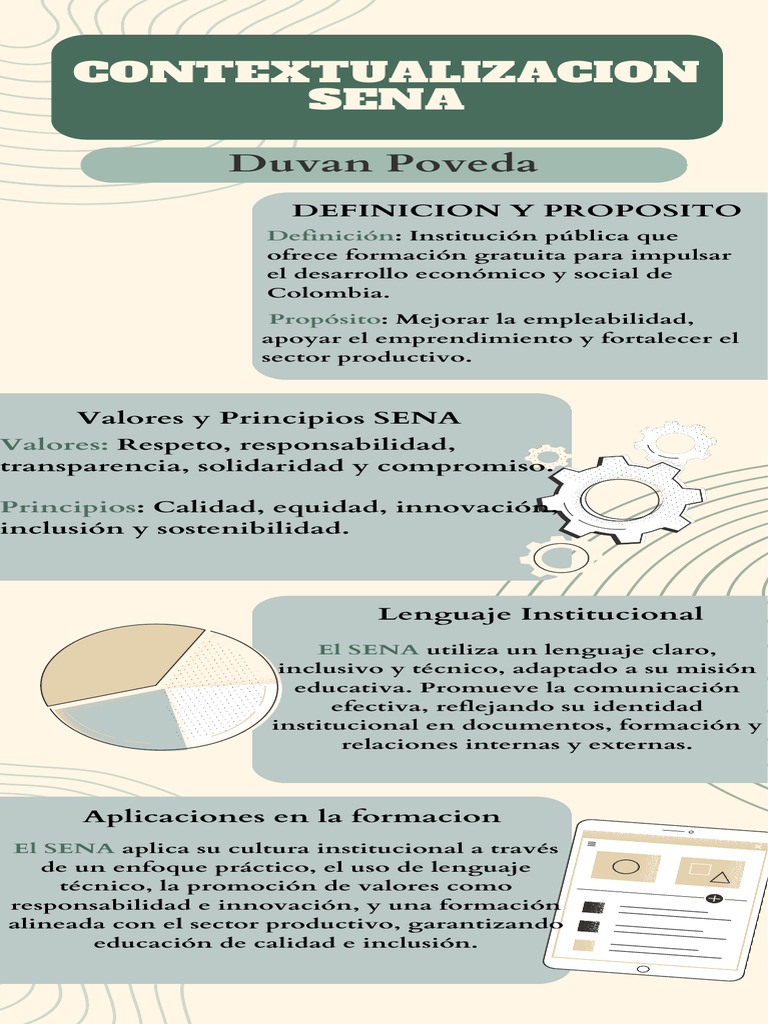 CONTEXTUALIZACION SENA

Duvan Poveda

DEFINICION Y PROPOSITO

Definición: Institución pública que ofrece formación gratuita para impulsar el desarrollo económico y social de Colombia.

Propósito: Mejorar la empleabilidad, apoyar el emprendimiento y fortalecer el sector productivo.

Valores y Principios SENA

Valores: Respeto, responsabilidad, transparencia, solidaridad y compromiso.

Principios: Calidad, equidad, innovación, inclusión y sostenibilidad.

Lenguaje Institucional

El SENA utiliza un lenguaje claro, inclusivo y técnico, adaptado a su misión educativa. Promueve la comunicación efectiva, reflejando su identidad institucional en documentos, formación y relaciones internas y externas.

Aplicaciones en la formacion

El SENA aplica su cultura institucional a través de un enfoque práctico, el uso de lenguaje técnico, la promoción de valores como responsabilidad e innovación, y una formación alineada con el sector productivo, garantizando educación de calidad e inclusión.